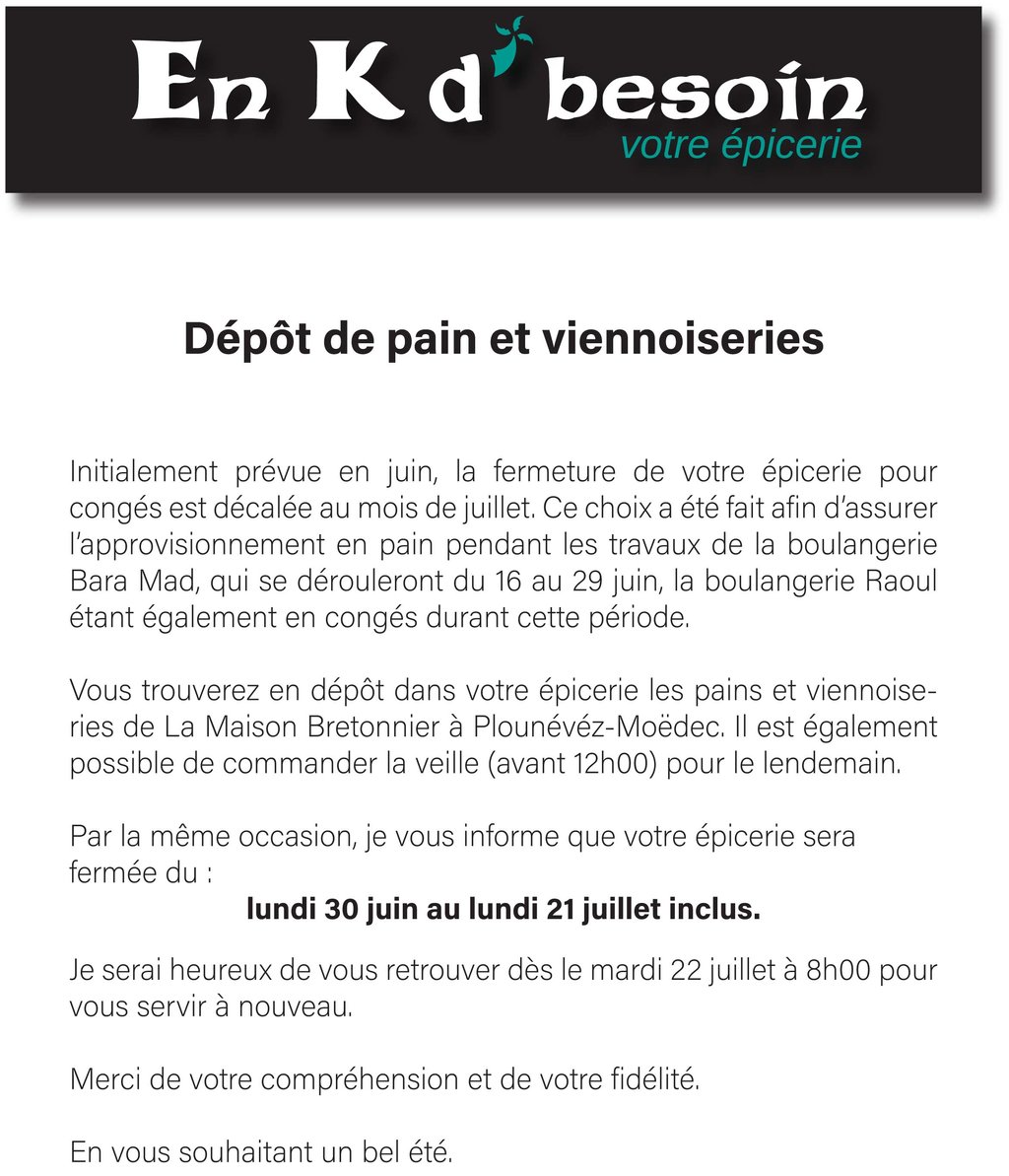 En K d' besoin
votre épicerie

Dépôt de pain et viennoiseries

Initialement prévue en juin, la fermeture de votre épicerie pour congés est décalée au mois de juillet. Ce choix a été fait afin d'assurer l'approvisionnement en pain pendant les travaux de la boulangerie Bara Mad, qui se dérouleront du 16 au 29 juin, la boulangerie Raoul étant également en congés durant cette période.

Vous trouverez en dépôt dans votre épicerie les pains et viennoiseries de La Maison Bretonnier à Plounévéz-Moëdec. Il est également possible de commander la veille (avant 12h00) pour le lendemain.

Par la même occasion, je vous informe que votre épicerie sera fermée du :
lundi 30 juin au lundi 21 juillet inclus.

Je serai heureux de vous retrouver dès le mardi 22 juillet à 8h00 pour vous servir à nouveau.

Merci de votre compréhension et de votre fidélité.

En vous souhaitant un bel été.